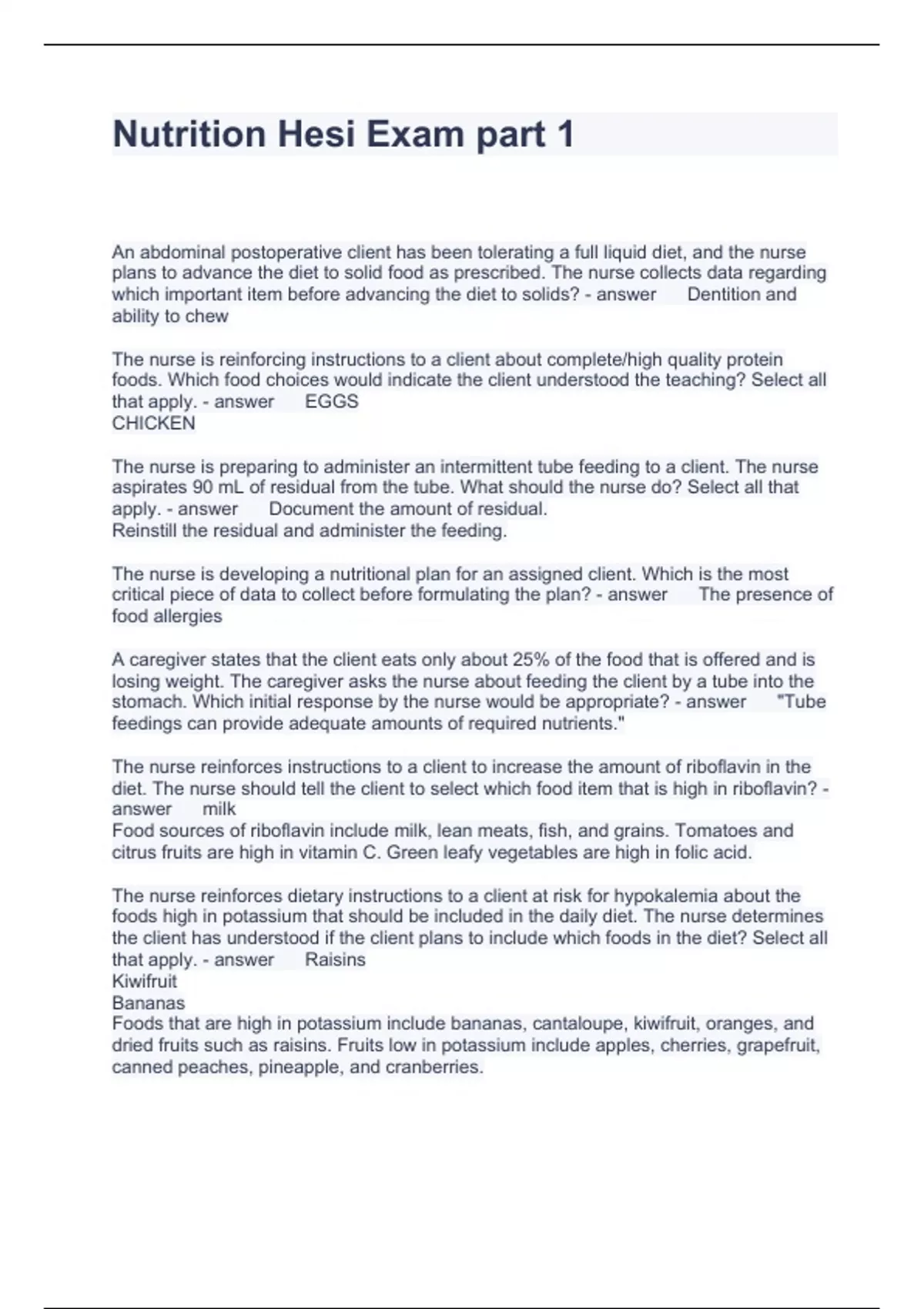 Nutrition Hesi Exam part 1

An abdominal postoperative client has been tolerating a full liquid diet, and the nurse plans to advance the diet to solid food as prescribed. The nurse collects data regarding which important item before advancing the diet to solids? - answer Dentition and ability to chew

The nurse is reinforcing instructions to a client about complete/high quality protein foods. Which food choices would indicate the client understood the teaching? Select all that apply. - answer EGGS
CHICKEN

The nurse is preparing to administer an intermittent tube feeding to a client. The nurse aspirates 90 mL of residual from the tube. What should the nurse do? Select all that apply. - answer Document the amount of residual.
Reinstill the residual and administer the feeding.

The nurse is developing a nutritional plan for an assigned client. Which is the most critical piece of data to collect before formulating the plan? - answer The presence of food allergies

A caregiver states that the client eats only about 25% of the food that is offered and is losing weight. The caregiver asks the nurse about feeding the client by a tube into the stomach. Which initial response by the nurse would be appropriate? - answer "Tube feedings can provide adequate amounts of required nutrients."

The nurse reinforces instructions to a client to increase the amount of riboflavin in the diet. The nurse should tell the client to select which food item that is high in riboflavin? - answer milk
Food sources of riboflavin include milk, lean meats, fish, and grains. Tomatoes and citrus fruits are high in vitamin C. Green leafy vegetables are high in folic acid.

The nurse reinforces dietary instructions to a client at risk for hypokalemia about the foods high in potassium that should be included in the daily diet. The nurse determines the client has understood if the client plans to include which foods in the diet? Select all that apply. - answer Raisins
Kiwifruit
Bananas
Foods that are high in potassium include bananas, cantaloupe, kiwifruit, oranges, and dried fruits such as raisins. Fruits low in potassium include apples, cherries, grapefruit, canned peaches, pineapple, and cranberries.